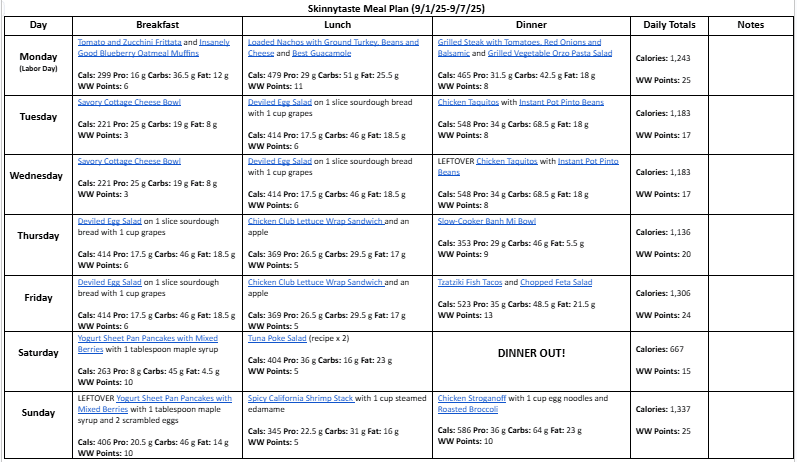 Skinnytaste Meal Plan (9/1/25-9/7/25)

| Day | Breakfast | Lunch | Dinner | Daily Totals | Notes |
|---|---|---|---|---|---|
| Monday (Labor Day) | Tomato and Zucchini Frittata and Insanely Good Blueberry Oatmeal Muffins Cals: 299 Pro: 16 g Carbs: 36.5 g Fat: 12 g WW Points: 6 | Loaded Nachos with Ground Turkey, Beans and Cheese and Best Guacamole Cals: 479 Pro: 29 g Carbs: 51 g Fat: 25.5 g WW Points: 11 | Grilled Steak with Tomatoes, Red Onions and Balsamic and Grilled Vegetable Orzo Pasta Salad Cals: 465 Pro: 31.5 g Carbs: 42.5 g Fat: 18 g WW Points: 8 | Calories: 1,243 WW Points: 25 | |
| Tuesday | Savory Cottage Cheese Bowl Cals: 221 Pro: 25 g Carbs: 19 g Fat: 8 g WW Points: 3 | Deviled Egg Salad on 1 slice sourdough bread with 1 cup grapes Cals: 414 Pro: 17.5 g Carbs: 46 g Fat: 18.5 g WW Points: 6 | Chicken Taquitos with Instant Pot Pinto Beans Cals: 548 Pro: 34 g Carbs: 68.5 g Fat: 18 g WW Points: 8 | Calories: 1,183 WW Points: 17 | |
| Wednesday | Savory Cottage Cheese Bowl Cals: 221 Pro: 25 g Carbs: 19 g Fat: 8 g WW Points: 3 | Deviled Egg Salad on 1 slice sourdough bread with 1 cup grapes Cals: 414 Pro: 17.5 g Carbs: 46 g Fat: 18.5 g WW Points: 6 | LEFTOVER Chicken Taquitos with Instant Pot Pinto Beans Cals: 548 Pro: 34 g Carbs: 68.5 g Fat: 18 g WW Points: 8 | Calories: 1,183 WW Points: 17 | |
| Thursday | Deviled Egg Salad on 1 slice sourdough bread with 1 cup grapes Cals: 414 Pro: 17.5 g Carbs: 46 g Fat: 18.5 g WW Points: 6 | Chicken Club Lettuce Wrap Sandwich and an apple Cals: 369 Pro: 26.5 g Carbs: 29.5 g Fat: 17 g WW Points: 5 | Slow-Cooker Banh Mi Bowl Cals: 353 Pro: 29 g Carbs: 46 g Fat: 5.5 g WW Points: 9 | Calories: 1,136 WW Points: 20 | |
| Friday | Deviled Egg Salad on 1 slice sourdough bread with 1 cup grapes Cals: 414 Pro: 17.5 g Carbs: 46 g Fat: 18.5 g WW Points: 6 | Chicken Club Lettuce Wrap Sandwich and an apple Cals: 369 Pro: 26.5 g Carbs: 29.5 g Fat: 17 g WW Points: 5 | Tzatziki Fish Tacos and Chopped Feta Salad Cals: 523 Pro: 35 g Carbs: 48.5 g Fat: 21.5 g WW Points: 13 | Calories: 1,306 WW Points: 24 | |
| Saturday | Yogurt Sheet Pan Pancakes with Mixed Berries with 1 tablespoon maple syrup Cals: 263 Pro: 8 g Carbs: 45 g Fat: 4.5 g WW Points: 10 | Tuna Poke Salad (recipe x 2) Cals: 404 Pro: 36 g Carbs: 16 g Fat: 23 g WW Points: 5 | DINNER OUT! | Calories: 667 WW Points: 15 | |
| Sunday | LEFTOVER Yogurt Sheet Pan Pancakes with Mixed Berries with 1 tablespoon maple syrup and 2 scrambled eggs Cals: 406 Pro: 20.5 g Carbs: 46 g Fat: 14 g WW Points: 10 | Spicy California Shrimp Stack with 1 cup steamed edamame Cals: 345 Pro: 22.5 g Carbs: 31 g Fat: 16 g WW Points: 5 | Chicken Stroganoff with 1 cup egg noodles and Roasted Broccoli Cals: 586 Pro: 36 g Carbs: 64 g Fat: 23 g WW Points: 10 | Calories: 1,337 WW Points: 25 | |